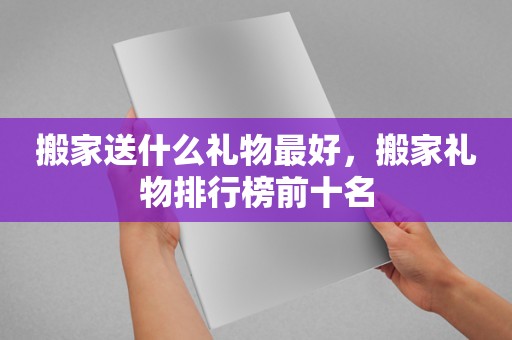 搬家送什么礼物最好，搬家礼物排行榜前十名